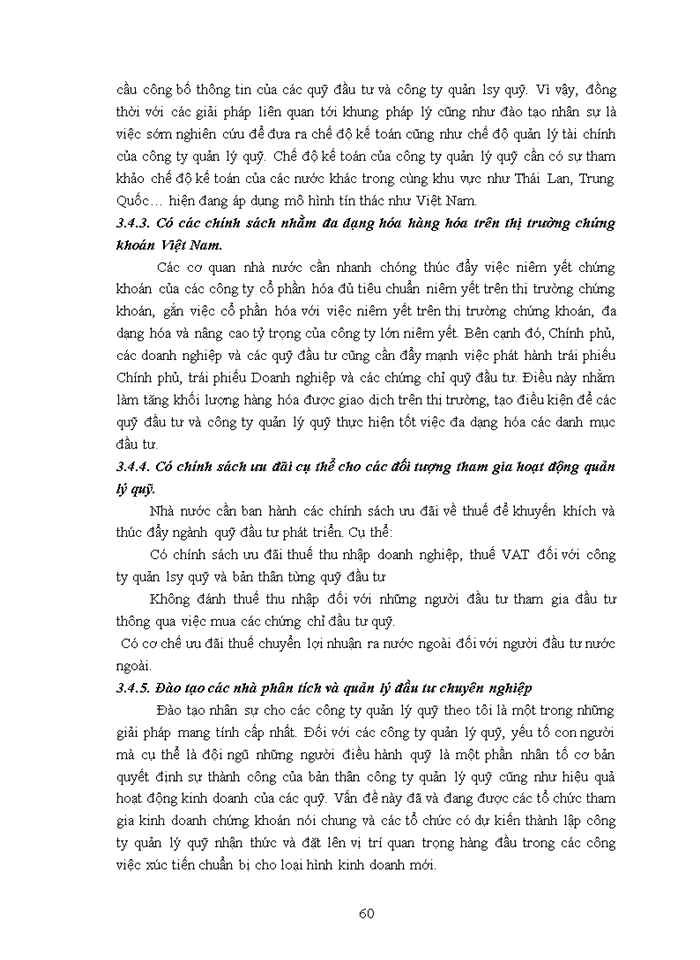 cầu công bố thông tin của các quỹ đầu tư và công ty quản lsy quỹ. Vì vậy, đồng thời với các giải pháp liên quan tới khung pháp lý cũng như đào tạo nhân sự là việc sớm nghiên cứu để đưa ra chế độ kế toán cũng như chế độ quản lý tài chính của công ty quản lý quỹ. Chế độ kế toán của công ty quản lý quỹ cần có sự tham khảo chế độ kế toán của các nước khác trong cùng khu vực như Thái Lan, Trung Quốc… hiện đang áp dụng mô hình tín thác như Việt Nam.

3.4.3. Có các chính sách nhằm đa dạng hóa hàng hóa trên thị trường chứng khoán Việt Nam.

Các cơ quan nhà nước cần nhanh chóng thúc đẩy việc niêm yết chứng khoán của các công ty cổ phần hóa đủ tiêu chuẩn niêm yết trên thị trường chứng khoán, gắn việc cổ phần hóa với việc niêm yết trên thị trường chứng khoán, đa dạng hóa và nâng cao tỷ trọng của công ty lớn niêm yết. Bên cạnh đó, Chính phủ, các doanh nghiệp và các quỹ đầu tư cũng cần đẩy mạnh việc phát hành trái phiếu Chính phủ, trái phiếu Doanh nghiệp và các chứng chỉ quỹ đầu tư. Điều này nhằm làm tăng khối lượng hàng hóa được giao dịch trên thị trường, tạo điều kiện để các quỹ đầu tư và công ty quản lý quỹ thực hiện tốt việc đa dạng hóa các danh mục đầu tư.

3.4.4. Có chính sách ưu đãi cụ thể cho các đối tượng tham gia hoạt động quản lý quỹ.

Nhà nước cần ban hành các chính sách ưu đãi về thuế để khuyến khích và thúc đẩy ngành quỹ đầu tư phát triển. Cụ thể:

Có chính sách ưu đãi thuế thu nhập doanh nghiệp, thuế VAT đối với công ty quản lsy quỹ và bản thân từng quỹ đầu tư

Không đánh thuế thu nhập đối với những người đầu tư tham gia đầu tư thông qua việc mua các chứng chỉ đầu tư quỹ.

Có cơ chế ưu đãi thuế chuyển lợi nhuận ra nước ngoài đối với người đầu tư nước ngoài.

3.4.5. Đào tạo các nhà phân tích và quản lý đầu tư chuyên nghiệp

Đào tạo nhân sự cho các công ty quản lý quỹ theo tôi là một trong những giải pháp mang tính cấp nhất. Đối với các công ty quản lý quỹ, yếu tố con người mà cụ thể là đội ngũ những người điều hành quỹ là một phần nhân tố cơ bản quyết định sự thành công của bản thân công ty quản lý quỹ cũng như hiệu quả hoạt động kinh doanh của các quỹ. Vấn đề này đã và đang được các tổ chức tham gia kinh doanh chứng khoán nói chung và các tổ chức có dự kiến thành lập công ty quản lý quỹ nhận thức và đặt lên vị trí quan trọng hàng đầu trong các công việc xúc tiến chuẩn bị cho loại hình kinh doanh mới.

60